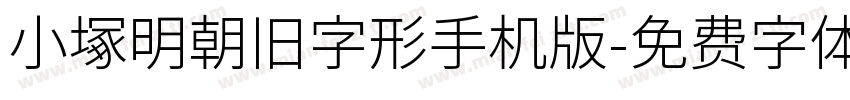 小塚明朝旧字形手机版-免费字体